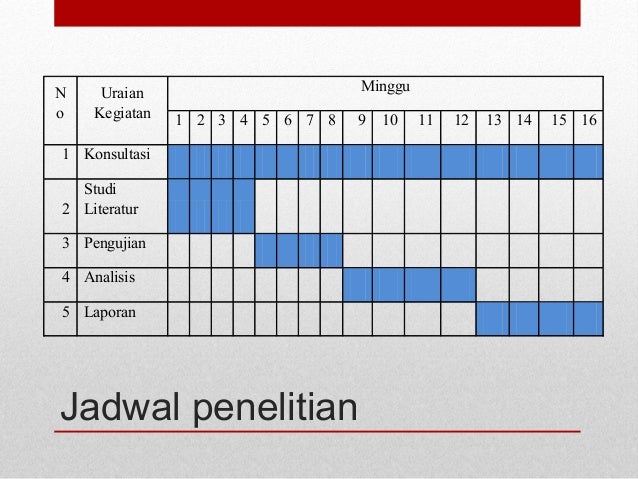 | No | Uraian Kegiatan | Minggu | | | | | | | | | | | | | | | |
|---|---|---|---|---|---|---|---|---|---|---|---|---|---|---|---|---|---|
| | | 1 | 2 | 3 | 4 | 5 | 6 | 7 | 8 | 9 | 10 | 11 | 12 | 13 | 14 | 15 | 16 |
| 1 | Konsultasi | | | | | | | | | | | | | | | | |
| 2 | Studi Literatur | | | | | | | | | | | | | | | | |
| 3 | Pengujian | | | | | | | | | | | | | | | | |
| 4 | Analisis | | | | | | | | | | | | | | | | |
| 5 | Laporan | | | | | | | | | | | | | | | | |

Jadwal penelitian